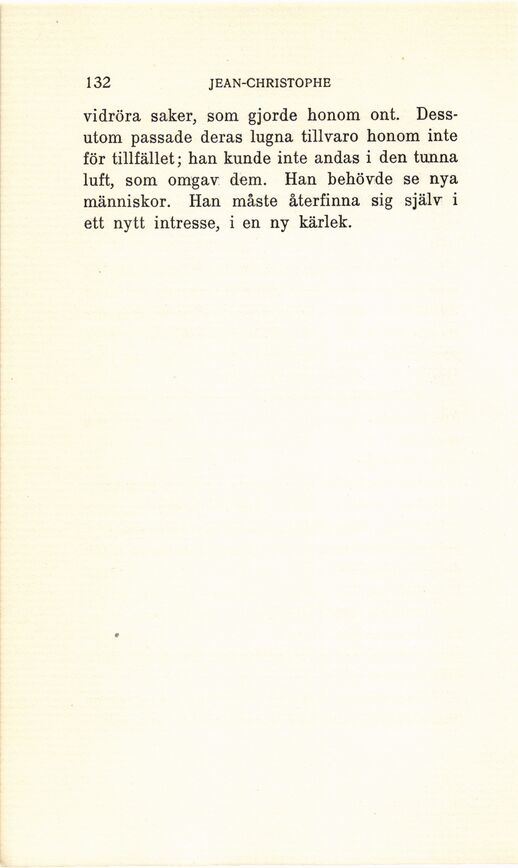 132 JEAN-CHRISTOPHE

vidröra saker, som gjorde honom ont. Dessutom passade deras lugna tillvaro honom inte för tillfället; han kunde inte andas i den tunna luft, som omgav dem. Han behövde se nya människor. Han måste återfinna sig själv i ett nytt intresse, i en ny kärlek.